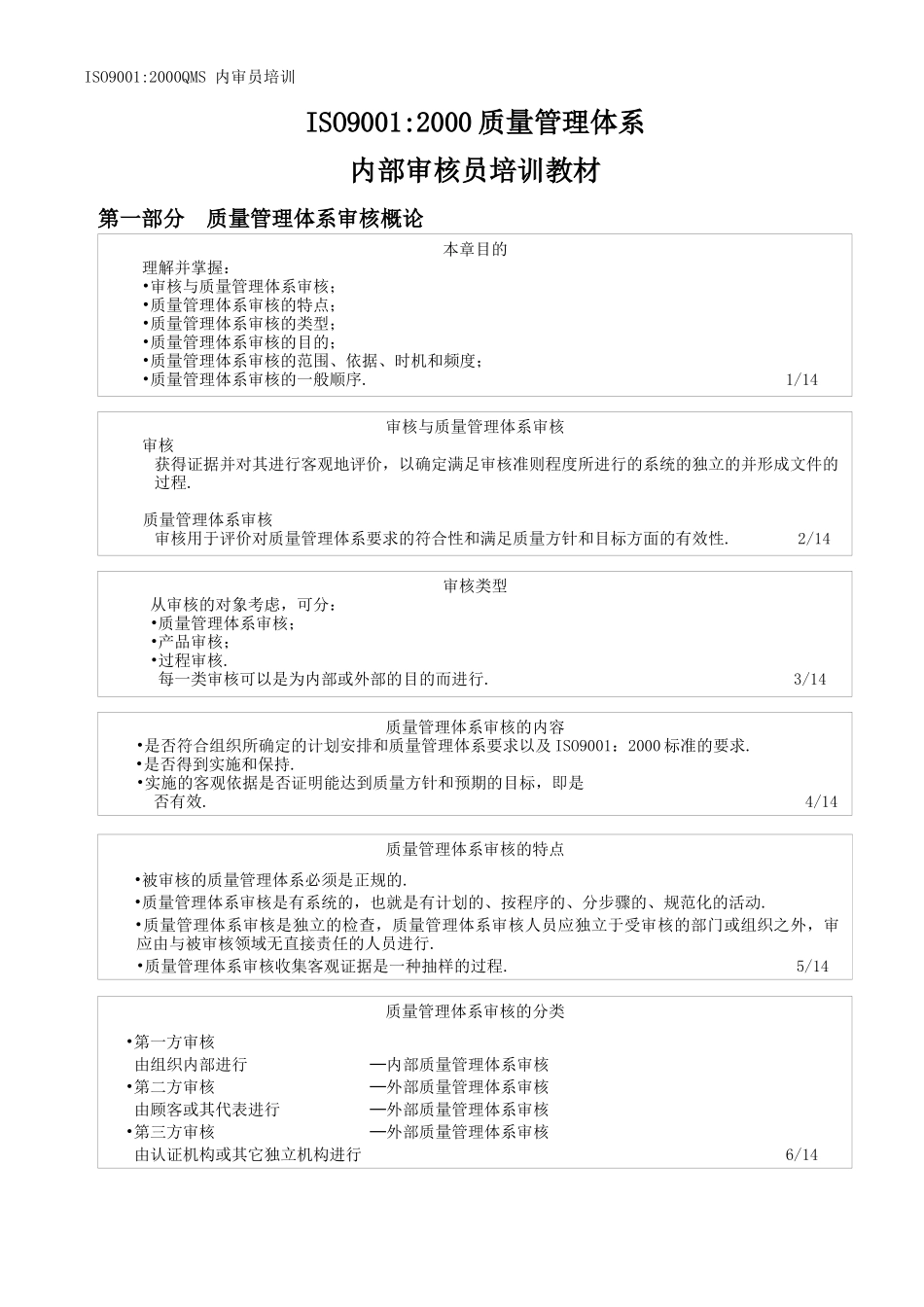 ISO9001:2000QMS 内审员培训

ISO9001:2000 质量管理体系

内部审核员培训教材

第一部分 质量管理体系审核概论

本章目的

理解并掌握：
•审核与质量管理体系审核；
•质量管理体系审核的特点；
•质量管理体系审核的类型；
•质量管理体系审核的目的；
•质量管理体系审核的范围、依据、时机和频度；
•质量管理体系审核的一般顺序. 1/14

审核与质量管理体系审核

审核
获得证据并对其进行客观地评价，以确定满足审核准则程度所进行的系统的独立的并形成文件的过程.

质量管理体系审核
审核用于评价对质量管理体系要求的符合性和满足质量方针和目标方面的有效性. 2/14

审核类型

从审核的对象考虑，可分：
•质量管理体系审核；
•产品审核；
•过程审核.
每一类审核可以是为内部或外部的目的而进行. 3/14

质量管理体系审核的内容

•是否符合组织所确定的计划安排和质量管理体系要求以及 ISO9001：2000 标准的要求.
•是否得到实施和保持.
•实施的客观依据是否证明能达到质量方针和预期的目标，即是否有效. 4/14

质量管理体系审核的特点

•被审核的质量管理体系必须是正规的.
•质量管理体系审核是有系统的，也就是有计划的、按程序的、分步骤的、规范化的活动.
•质量管理体系审核是独立的检查，质量管理体系审核人员应独立于受审核的部门或组织之外，审应由与被审核领域无直接责任的人员进行.
•质量管理体系审核收集客观证据是一种抽样的过程. 5/14

质量管理体系审核的分类

•第一方审核
由组织内部进行 —内部质量管理体系审核
•第二方审核 —外部质量管理体系审核
由顾客或其代表进行 —外部质量管理体系审核
•第三方审核 —外部质量管理体系审核
由认证机构或其它独立机构进行 6/14